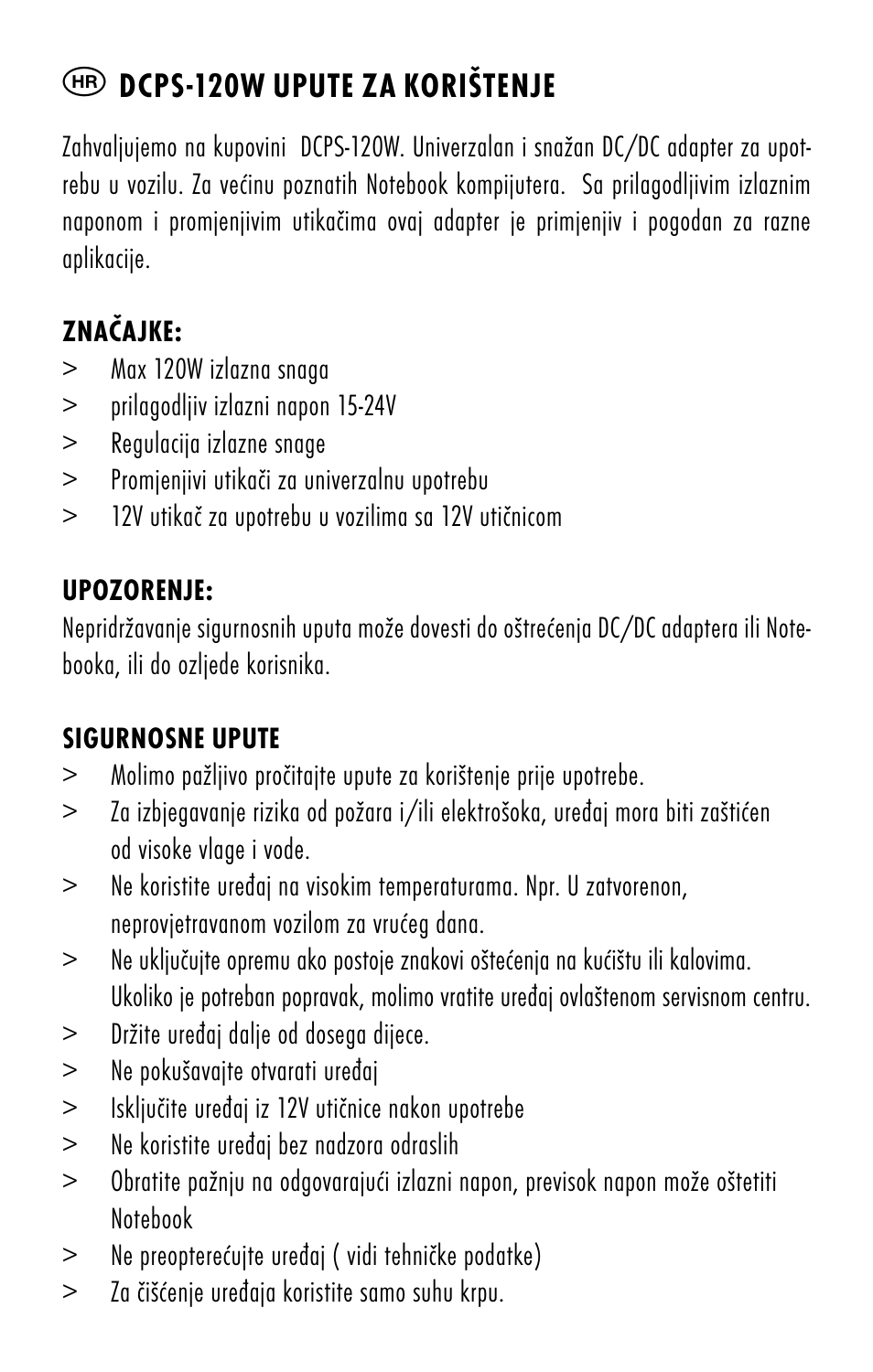 HR DCPS-120W UPUTE ZA KORIŠTENJE

Zahvaljujemo na kupovini DCPS-120W. Univerzalan i snažan DC/DC adapter za upotrebu u vozilu. Za većinu poznatih Notebook kompijutera. Sa prilagodljivim izlaznim naponom i promjenjivim utikačima ovaj adapter je primjenjiv i pogodan za razne aplikacije.

ZNAČAJKE:
> Max 120W izlazna snaga
> prilagodljiv izlazni napon 15-24V
> Regulacija izlazne snage
> Promjenjivi utikači za univerzalnu upotrebu
> 12V utikač za upotrebu u vozilima sa 12V utičnicom

UPOZORENJE:
Nepridržavanje sigurnosnih uputa može dovesti do oštrećenja DC/DC adaptera ili Notebooka, ili do ozljede korisnika.

SIGURNOSNE UPUTE
> Molimo pažljivo pročitajte upute za korištenje prije upotrebe.
> Za izbjegavanje rizika od požara i/ili elektrošoka, uređaj mora biti zaštićen od visoke vlage i vode.
> Ne koristite uređaj na visokim temperaturama. Npr. U zatvorenon, neprovjetravanom vozilom za vrućeg dana.
> Ne uključujte opremu ako postoje znakovi oštećenja na kućištu ili kalovima. Ukoliko je potreban popravak, molimo vratite uređaj ovlaštenom servisnom centru.
> Držite uređaj dalje od dosega dijece.
> Ne pokušavajte otvarati uređaj
> Isključite uređaj iz 12V utičnice nakon upotrebe
> Ne koristite uređaj bez nadzora odraslih
> Obratite pažnju na odgovarajući izlazni napon, previsok napon može oštetiti Notebook
> Ne preopterećujte uređaj ( vidi tehničke podatke)
> Za čišćenje uređaja koristite samo suhu krpu.